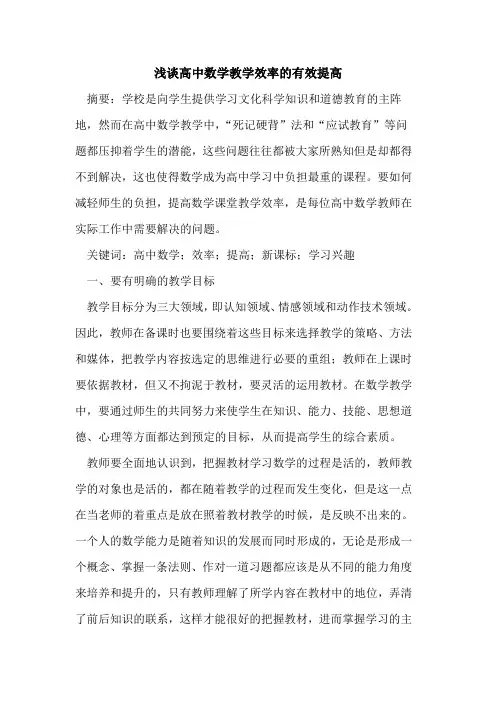 浅谈高中数学教学效率的有效提高

摘要：学校是向学生提供学习文化科学知识和道德教育的主阵地，然而在高中数学教学中，“死记硬背”法和“应试教育”等问题都压抑着学生的潜能，这些问题往往都被大家所熟知但是却都得不到解决，这也使得数学成为高中学习中负担最重的课程。要如何减轻师生的负担，提高数学课堂教学效率，是每位高中数学教师在实际工作中需要解决的问题。

关键词：高中数学；效率；提高；新课标；学习兴趣

一、要有明确的教学目标

教学目标分为三大领域，即认知领域、情感领域和动作技术领域。因此，教师在备课时也要围绕着这些目标来选择教学的策略、方法和媒体，把教学内容按选定的思维进行必要的重组；教师在上课时要依据教材，但又不拘泥于教材，要灵活的运用教材。在数学教学中，要通过师生的共同努力来使学生在知识、能力、技能、思想道德、心理等方面都达到预定的目标，从而提高学生的综合素质。

教师要全面地认识到，把握教材学习数学的过程是活的，教师教学的对象也是活的，都在随着教学的过程而发生变化，但是这一点在当老师的着重点是放在照着教材教学的时候，是反映不出来的。一个人的数学能力是随着知识的发展而同时形成的，无论是形成一个概念、掌握一条法则、作对一道习题都应该是从不同的能力角度来培养和提升的，只有教师理解了所学内容在教材中的地位，弄清了前后知识的联系，这样才能很好的把握教材，进而掌握学习的主